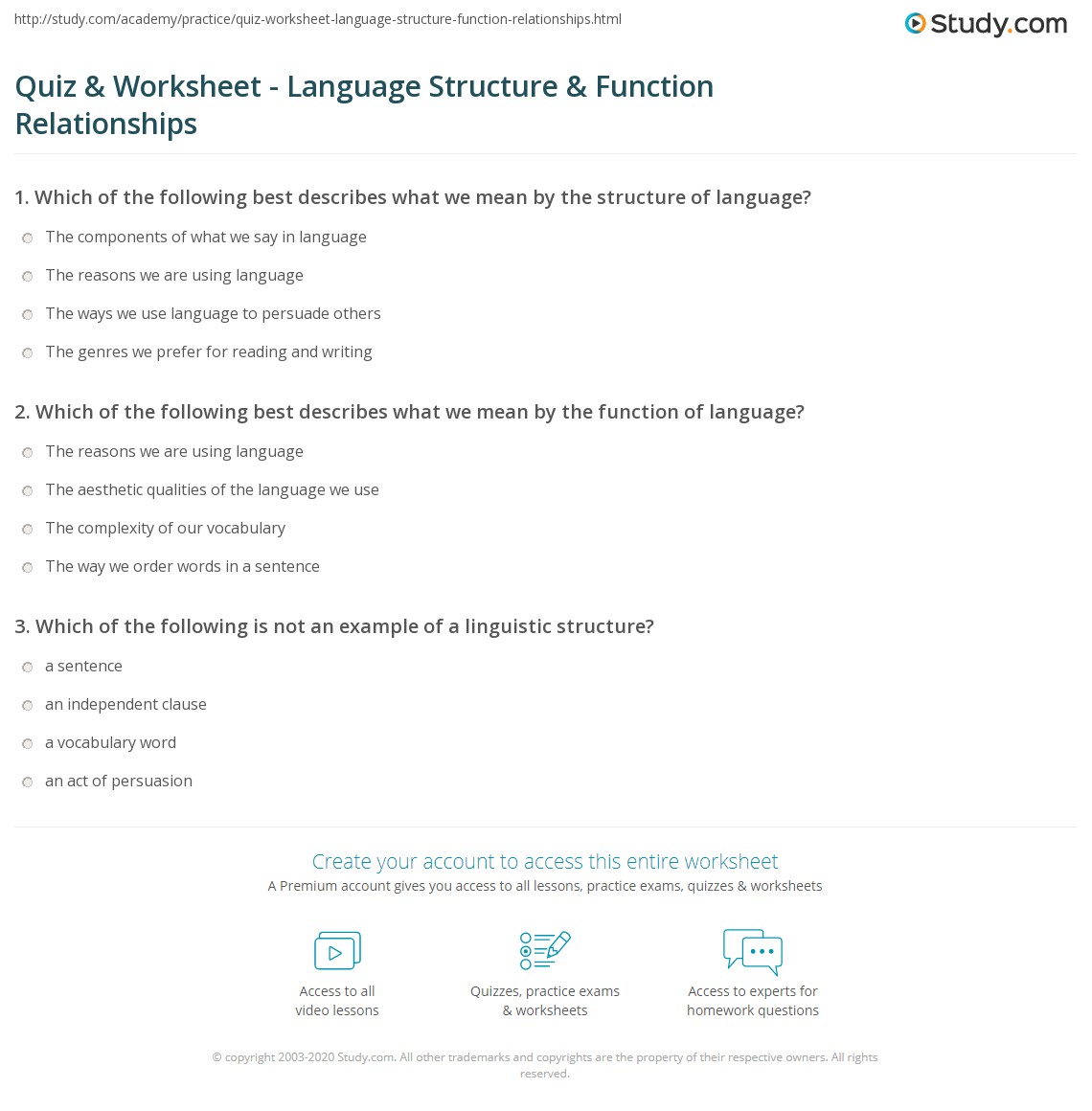 http://study.com/academy/practice/quiz-worksheet-language-structure-function-relationships.html

Study.com

Quiz & Worksheet - Language Structure & Function Relationships

1. Which of the following best describes what we mean by the structure of language?

The components of what we say in language

The reasons we are using language

The ways we use language to persuade others

The genres we prefer for reading and writing

2. Which of the following best describes what we mean by the function of language?

The reasons we are using language

The aesthetic qualities of the language we use

The complexity of our vocabulary

The way we order words in a sentence

3. Which of the following is not an example of a linguistic structure?

a sentence

an independent clause

a vocabulary word

an act of persuasion

Create your account to access this entire worksheet

A Premium account gives you access to all lessons, practice exams, quizzes & worksheets

Access to all video lessons

Quizzes, practice exams & worksheets

Access to experts for homework questions

© copyright 2003-2020 Study.com. All other trademarks and copyrights are the property of their respective owners. All rights reserved.